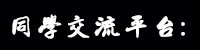 同學交流平台: